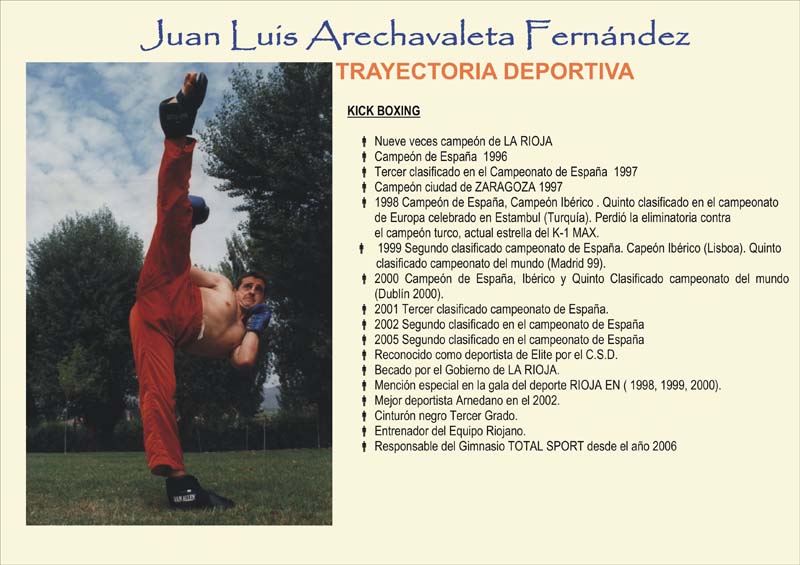 Juan Luis Arechavaleta Fernández

TRAYECTORIA DEPORTIVA

KICK BOXING

- Nueve veces campeón de LA RIOJA
- Campeón de España 1996
- Tercer clasificado en el Campeonato de España 1997
- Campeón ciudad de ZARAGOZA 1997
- 1998 Campeón de España, Campeón Ibérico . Quinto clasificado en el campeonato de Europa celebrado en Estambul (Turquía). Perdió la eliminatoria contra el campeón turco, actual estrella del K-1 MAX.
- 1999 Segundo clasificado campeonato de España. Capeón Ibérico (Lisboa). Quinto clasificado campeonato del mundo (Madrid 99).
- 2000 Campeón de España, Ibérico y Quinto Clasificado campeonato del mundo (Dublín 2000).
- 2001 Tercer clasificado campeonato de España.
- 2002 Segundo clasificado en el campeonato de España
- 2005 Segundo clasificado en el campeonato de España
- Reconocido como deportista de Elite por el C.S.D.
- Becado por el Gobierno de LA RIOJA.
- Mención especial en la gala del deporte RIOJA EN ( 1998, 1999, 2000).
- Mejor deportista Arnedano en el 2002.
- Cinturón negro Tercer Grado.
- Entrenador del Equipo Riojano.
- Responsable del Gimnasio TOTAL SPORT desde el año 2006